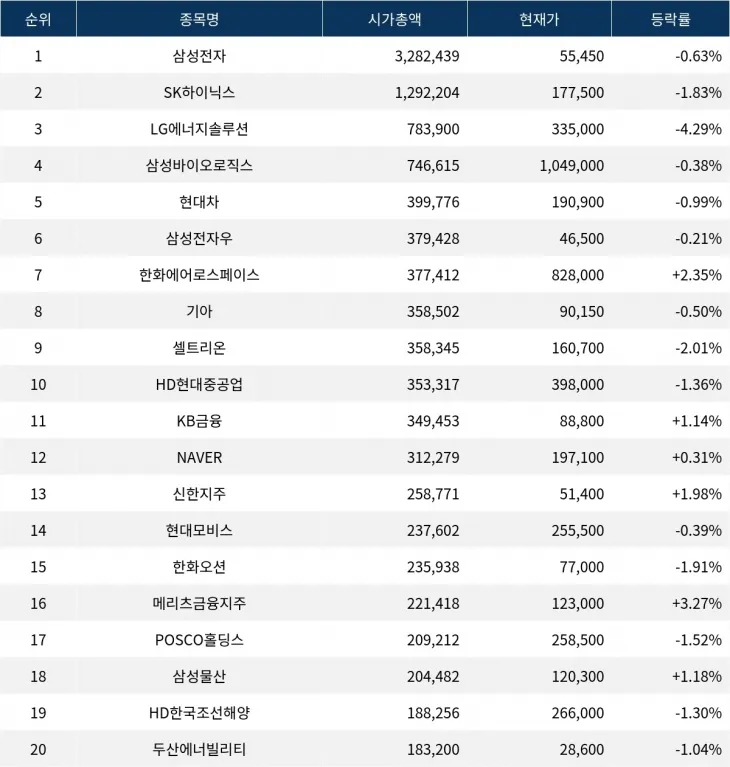 | 순위 | 종목명 | 시가총액 | 현재가 | 등락률 |
|---|---|---|---|---|
| 1 | 삼성전자 | 3,282,439 | 55,450 | -0.63% |
| 2 | SK하이닉스 | 1,292,204 | 177,500 | -1.83% |
| 3 | LG에너지솔루션 | 783,900 | 335,000 | -4.29% |
| 4 | 삼성바이오로직스 | 746,615 | 1,049,000 | -0.38% |
| 5 | 현대차 | 399,776 | 190,900 | -0.99% |
| 6 | 삼성전자우 | 379,428 | 46,500 | -0.21% |
| 7 | 한화에어로스페이스 | 377,412 | 828,000 | +2.35% |
| 8 | 기아 | 358,502 | 90,150 | -0.50% |
| 9 | 셀트리온 | 358,345 | 160,700 | -2.01% |
| 10 | HD현대중공업 | 353,317 | 398,000 | -1.36% |
| 11 | KB금융 | 349,453 | 88,800 | +1.14% |
| 12 | NAVER | 312,279 | 197,100 | +0.31% |
| 13 | 신한지주 | 258,771 | 51,400 | +1.98% |
| 14 | 현대모비스 | 237,602 | 255,500 | -0.39% |
| 15 | 한화오션 | 235,938 | 77,000 | -1.91% |
| 16 | 메리츠금융지주 | 221,418 | 123,000 | +3.27% |
| 17 | POSCO홀딩스 | 209,212 | 258,500 | -1.52% |
| 18 | 삼성물산 | 204,482 | 120,300 | +1.18% |
| 19 | HD한국조선해양 | 188,256 | 266,000 | -1.30% |
| 20 | 두산에너빌리티 | 183,200 | 28,600 | -1.04% |